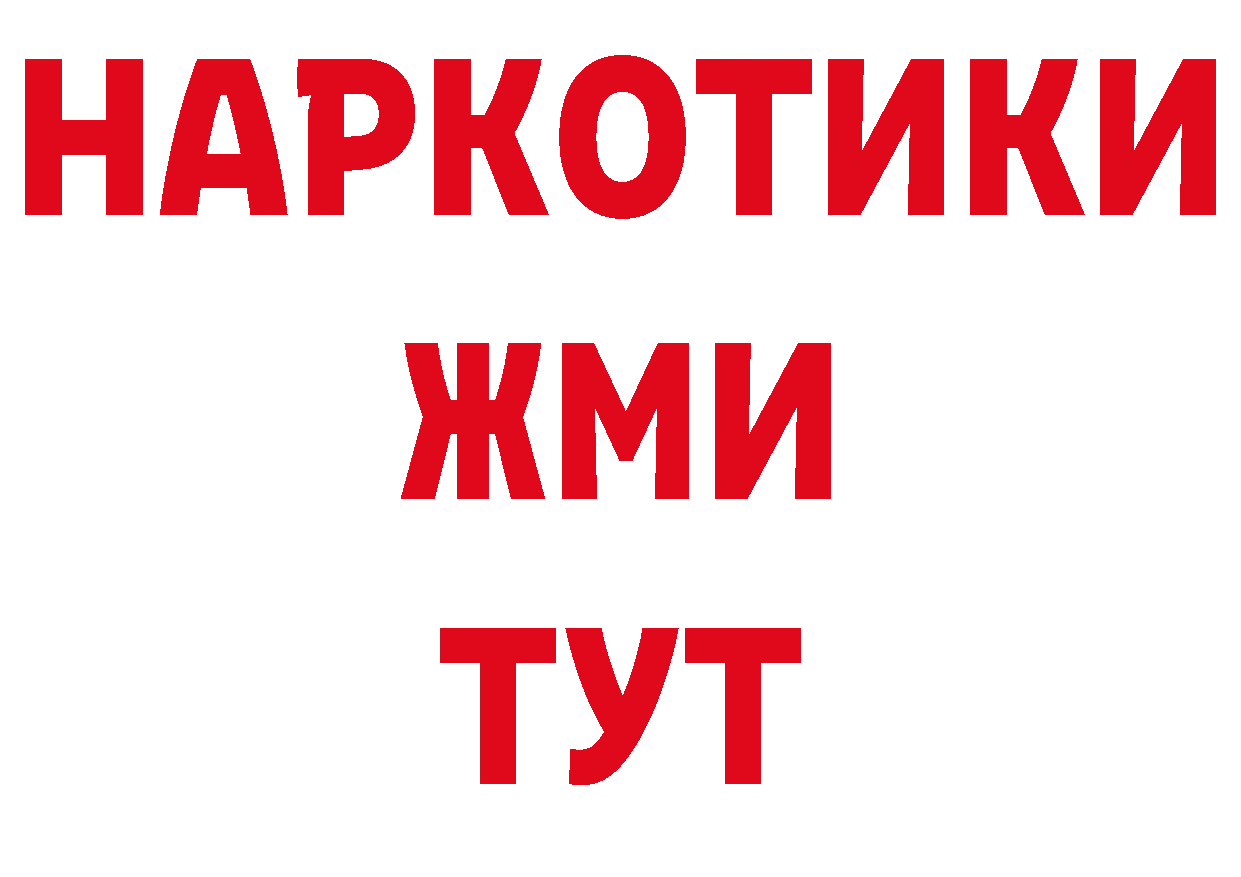 НАРКОТИКИ
ЖМИ
ТУТ